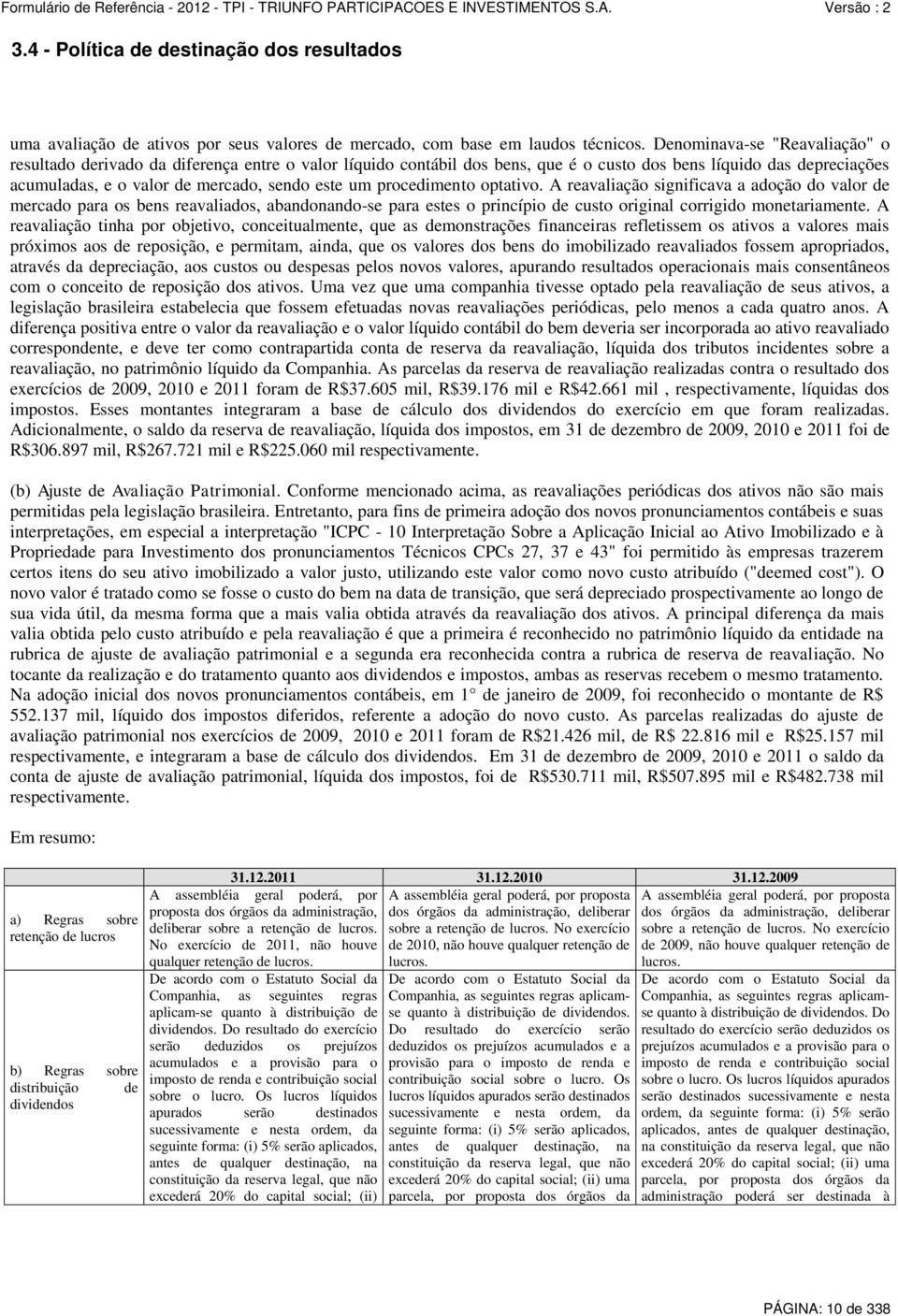 Formulário de Referência - 2012 - TPI - TRIUNFO PARTICIPACOES E INVESTIMENTOS S.A. Versão : 2

3.4 - Política de destinação dos resultados

uma avaliação de ativos por seus valores de mercado, com base em laudos técnicos. Denominava-se "Reavaliação" o resultado derivado da diferença entre o valor líquido contábil dos bens, que é o custo dos bens líquido das depreciações acumuladas, e o valor de mercado, sendo este um procedimento optativo. A reavaliação significava a adoção do valor de mercado para os bens reavaliados, abandonando-se para estes o princípio de custo original corrigido monetariamente. A reavaliação tinha por objetivo, conceitualmente, que as demonstrações financeiras refletissem os ativos a valores mais próximos aos de reposição, e permitam, ainda, que os valores dos bens do imobilizado reavaliados fossem apropriados, através da depreciação, aos custos ou despesas pelos novos valores, apurando resultados operacionais mais consentâneos com o conceito de reposição dos ativos. Uma vez que uma companhia tivesse optado pela reavaliação de seus ativos, a legislação brasileira estabelecia que fossem efetuadas novas reavaliações periódicas, pelo menos a cada quatro anos. A diferença positiva entre o valor da reavaliação e o valor líquido contábil do bem deveria ser incorporada ao ativo reavaliado correspondente, e deve ter como contrapartida conta de reserva da reavaliação, líquida dos tributos incidentes sobre a reavaliação, no patrimônio líquido da Companhia. As parcelas da reserva de reavaliação realizadas contra o resultado dos exercícios de 2009, 2010 e 2011 foram de R$37.605 mil, R$39.176 mil e R$42.661 mil , respectivamente, líquidas dos impostos. Esses montantes integraram a base de cálculo dos dividendos do exercício em que foram realizadas. Adicionalmente, o saldo da reserva de reavaliação, líquida dos impostos, em 31 de dezembro de 2009, 2010 e 2011 foi de R$306.897 mil, R$267.721 mil e R$225.060 mil respectivamente.

(b) Ajuste de Avaliação Patrimonial. Conforme mencionado acima, as reavaliações periódicas dos ativos não são mais permitidas pela legislação brasileira. Entretanto, para fins de primeira adoção dos novos pronunciamentos contábeis e suas interpretações, em especial a interpretação "ICPC - 10 Interpretação Sobre a Aplicação Inicial ao Ativo Imobilizado e à Propriedade para Investimento dos pronunciamentos Técnicos CPCs 27, 37 e 43" foi permitido às empresas trazerem certos itens do seu ativo imobilizado a valor justo, utilizando este valor como novo custo atribuído ("deemed cost"). O novo valor é tratado como se fosse o custo do bem na data de transição, que será depreciado prospectivamente ao longo de sua vida útil, da mesma forma que a mais valia obtida através da reavaliação dos ativos. A principal diferença da mais valia obtida pelo custo atribuído e pela reavaliação é que a primeira é reconhecido no patrimônio líquido da entidade na rubrica de ajuste de avaliação patrimonial e a segunda era reconhecida contra a rubrica de reserva de reavaliação. No tocante da realização e do tratamento quanto aos dividendos e impostos, ambas as reservas recebem o mesmo tratamento. Na adoção inicial dos novos pronunciamentos contábeis, em 1° de janeiro de 2009, foi reconhecido o montante de R$ 552.137 mil, líquido dos impostos diferidos, referente a adoção do novo custo. As parcelas realizadas do ajuste de avaliação patrimonial nos exercícios de 2009, 2010 e 2011 foram de R$21.426 mil, de R$ 22.816 mil e R$25.157 mil respectivamente, e integraram a base de cálculo dos dividendos. Em 31 de dezembro de 2009, 2010 e 2011 o saldo da conta de ajuste de avaliação patrimonial, líquida dos impostos, foi de R$530.711 mil, R$507.895 mil e R$482.738 mil respectivamente.

Em resumo:

| | 31.12.2011 | 31.12.2010 | 31.12.2009 |
|---|---|---|---|
| a) Regras sobre retenção de lucros | A assembléia geral poderá, por proposta dos órgãos da administração, deliberar sobre a retenção de lucros. No exercício de 2011, não houve qualquer retenção de lucros. | A assembléia geral poderá, por proposta dos órgãos da administração, deliberar sobre a retenção de lucros. No exercício de 2010, não houve qualquer retenção de lucros. | A assembléia geral poderá, por proposta dos órgãos da administração, deliberar sobre a retenção de lucros. No exercício de 2009, não houve qualquer retenção de lucros. |
| b) Regras sobre distribuição de dividendos | De acordo com o Estatuto Social da Companhia, as seguintes regras aplicam-se quanto à distribuição de dividendos. Do resultado do exercício serão deduzidos os prejuízos acumulados e a provisão para o imposto de renda e contribuição social sobre o lucro. Os lucros líquidos apurados serão destinados sucessivamente e nesta ordem, da seguinte forma: (i) 5% serão aplicados, antes de qualquer destinação, na constituição da reserva legal, que não excederá 20% do capital social; (ii) | De acordo com o Estatuto Social da Companhia, as seguintes regras aplicam-se quanto à distribuição de dividendos. Do resultado do exercício serão deduzidos os prejuízos acumulados e a provisão para o imposto de renda e contribuição social sobre o lucro. Os lucros líquidos apurados serão destinados sucessivamente e nesta ordem, da seguinte forma: (i) 5% serão aplicados, antes de qualquer destinação, na constituição da reserva legal, que não excederá 20% do capital social; (ii) uma parcela, por proposta dos órgãos da | De acordo com o Estatuto Social da Companhia, as seguintes regras aplicam-se quanto à distribuição de dividendos. Do resultado do exercício serão deduzidos os prejuízos acumulados e a provisão para o imposto de renda e contribuição social sobre o lucro. Os lucros líquidos apurados serão destinados sucessivamente e nesta ordem, da seguinte forma: (i) 5% serão aplicados, antes de qualquer destinação, na constituição da reserva legal, que não excederá 20% do capital social; (ii) uma parcela, por proposta dos órgãos da administração poderá ser destinada à |

PÁGINA: 10 de 338